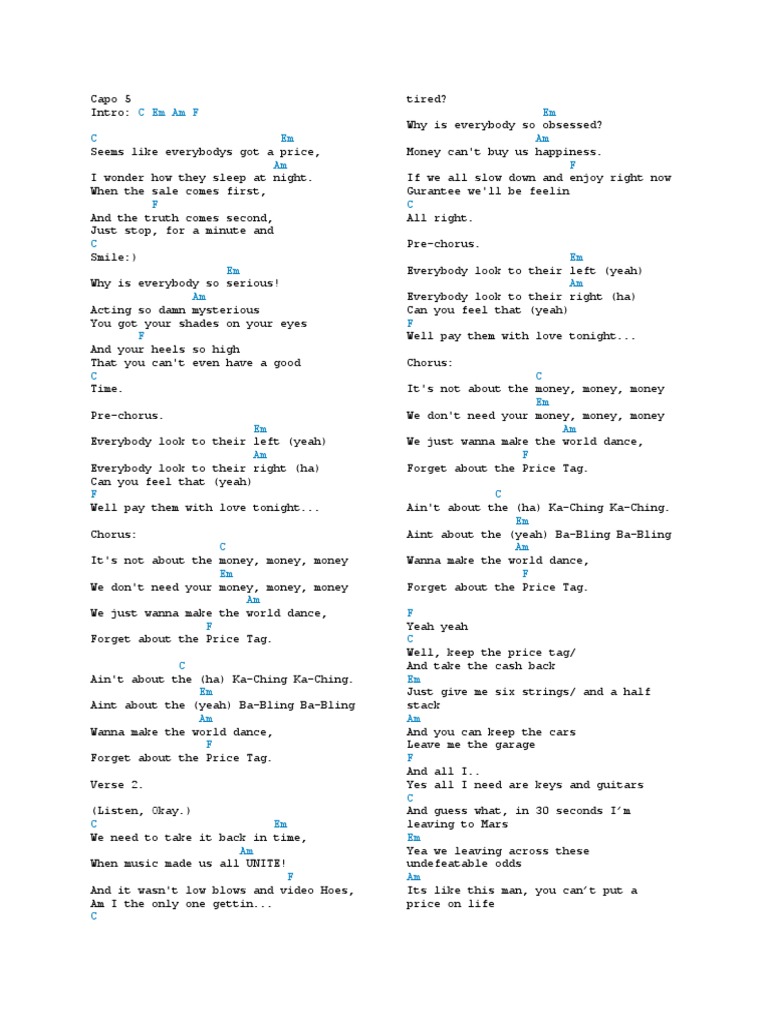 Capo 5
Intro: C Em Am F

C Em
Seems like everybodys got a price,
Am
I wonder how they sleep at night.
When the sale comes first,
F
And the truth comes second,
Just stop, for a minute and
C
Smile:)
Em
Why is everybody so serious!
Am
Acting so damn mysterious
You got your shades on your eyes
F
And your heels so high
That you can't even have a good
C
Time.

Pre-chorus.
Em
Everybody look to their left (yeah)
Am
Everybody look to their right (ha)
Can you feel that (yeah)
F
Well pay them with love tonight...

Chorus:
C
It's not about the money, money, money
Em
We don't need your money, money, money
Am
We just wanna make the world dance,
F
Forget about the Price Tag.

C
Ain't about the (ha) Ka-Ching Ka-Ching.
Em
Aint about the (yeah) Ba-Bling Ba-Bling
Am
Wanna make the world dance,
F
Forget about the Price Tag.

Verse 2.

(Listen, Okay.)
C Em
We need to take it back in time,
Am
When music made us all UNITE!
F
And it wasn't low blows and video Hoes,
Am I the only one gettin...
C
tired?
Em
Why is everybody so obsessed?
Am
Money can't buy us happiness.
F
If we all slow down and enjoy right now
Gurantee we'll be feelin
C
All right.

Pre-chorus.
Em
Everybody look to their left (yeah)
Am
Everybody look to their right (ha)
Can you feel that (yeah)
F
Well pay them with love tonight...

Chorus:
C
It's not about the money, money, money
Em
We don't need your money, money, money
Am
We just wanna make the world dance,
F
Forget about the Price Tag.

C
Ain't about the (ha) Ka-Ching Ka-Ching.
Em
Aint about the (yeah) Ba-Bling Ba-Bling
Am
Wanna make the world dance,
F
Forget about the Price Tag.

F
Yeah yeah
C
Well, keep the price tag/
And take the cash back
Em
Just give me six strings/ and a half stack
Am
And you can keep the cars
Leave me the garage
F
And all I..
Yes all I need are keys and guitars
C
And guess what, in 30 seconds I'm leaving to Mars
Em
Yea we leaving across these undefeatable odds
Am
Its like this man, you can't put a price on life